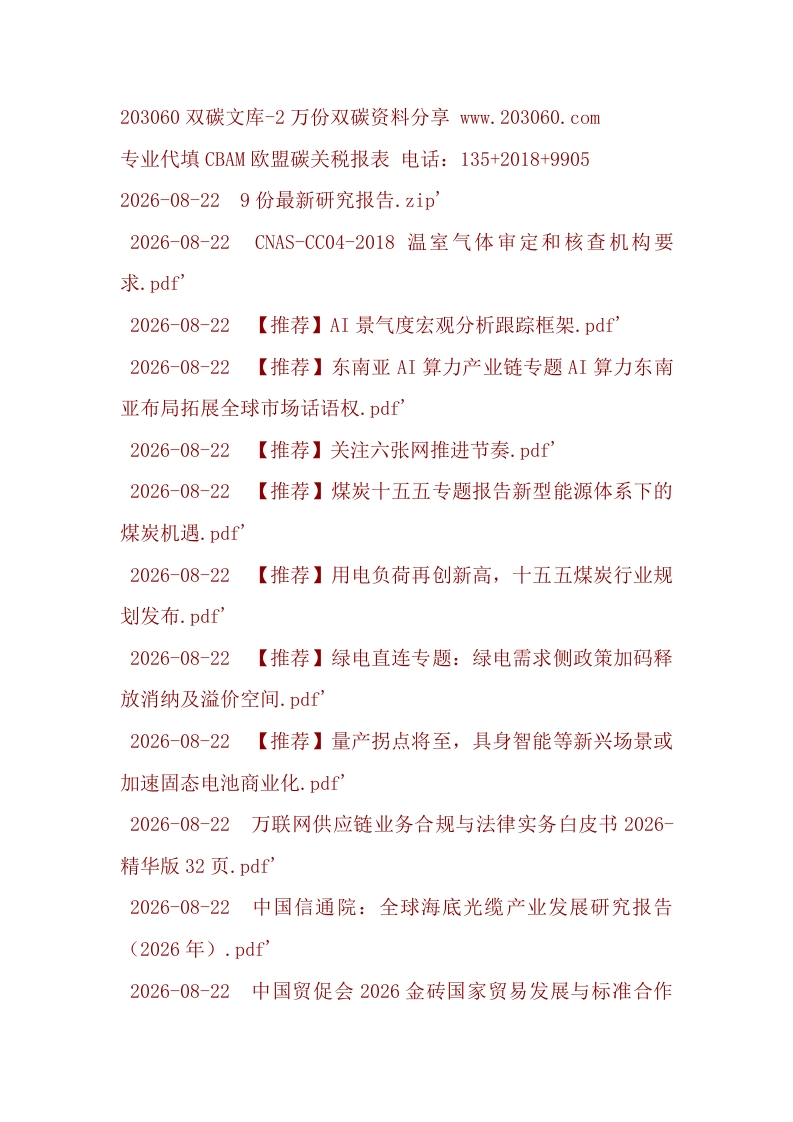 203060 双碳文库-2 万份双碳资料分享 www.203060.com
专业代填 CBAM 欧盟碳关税报表 电话：135+2018+9905
2026-08-22　9 份最新研究报告.zip'
2026-08-22　CNAS-CC04-2018 温室气体审定和核查机构要求.pdf'
2026-08-22　【推荐】AI 景气度宏观分析跟踪框架.pdf'
2026-08-22　【推荐】东南亚 AI 算力产业链专题 AI 算力东南亚布局拓展全球市场话语权.pdf'
2026-08-22　【推荐】关注六张网推进节奏.pdf'
2026-08-22　【推荐】煤炭十五五专题报告新型能源体系下的煤炭机遇.pdf'
2026-08-22　【推荐】用电负荷再创新高，十五五煤炭行业规划发布.pdf'
2026-08-22　【推荐】绿电直连专题：绿电需求侧政策加码释放消纳及溢价空间.pdf'
2026-08-22　【推荐】量产拐点将至，具身智能等新兴场景或加速固态电池商业化.pdf'
2026-08-22　万联网供应链业务合规与法律实务白皮书 2026-精华版 32 页.pdf'
2026-08-22　中国信通院：全球海底光缆产业发展研究报告（2026 年）.pdf'
2026-08-22　中国贸促会 2026 金砖国家贸易发展与标准合作